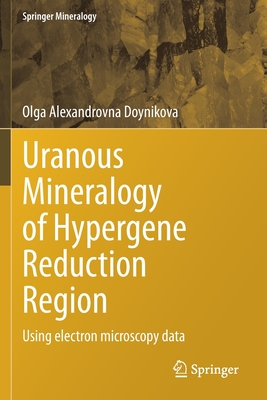 Springer Mineralogy

Olga Alexandrovna Doynikova

Uranous Mineralogy of Hypergene Reduction Region

Using electron microscopy data

Springer